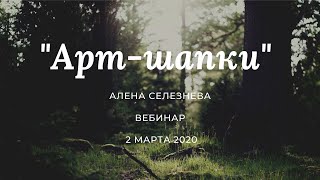 "Арт-шапки"

АЛЕНА СЕЛЕЗНЕВА

ВЕБИНАР

2 МАРТА 2020